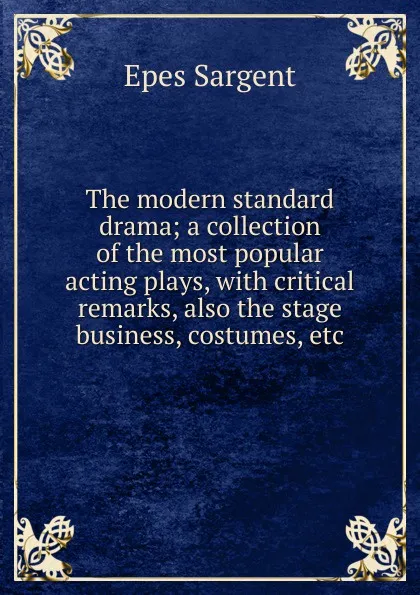 Epes Sargent

The modern standard drama; a collection of the most popular acting plays, with critical remarks, also the stage business, costumes, etc